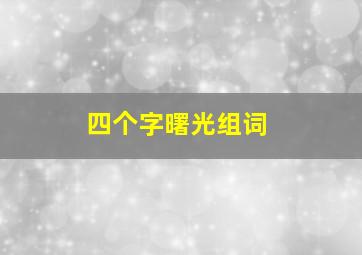 四个字曙光组词